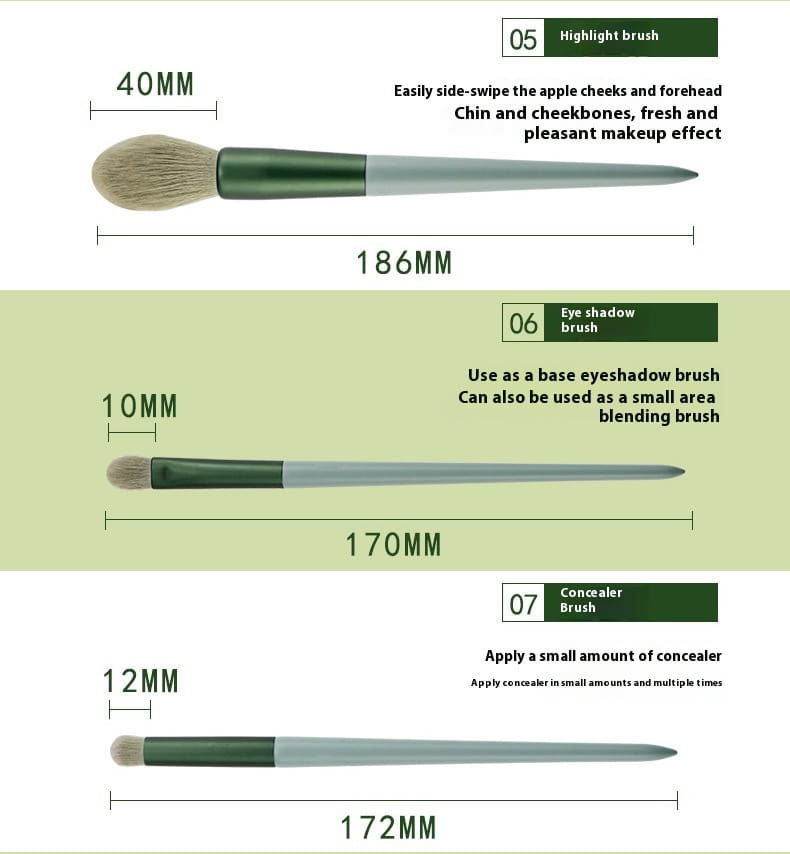 05 Highlight brush

40MM

Easily side-swipe the apple cheeks and forehead
Chin and cheekbones, fresh and pleasant makeup effect

186MM

06 Eye shadow brush

Use as a base eyeshadow brush
Can also be used as a small area blending brush

10MM

170MM

07 Concealer Brush

Apply a small amount of concealer
Apply concealer in small amounts and multiple times

12MM

172MM